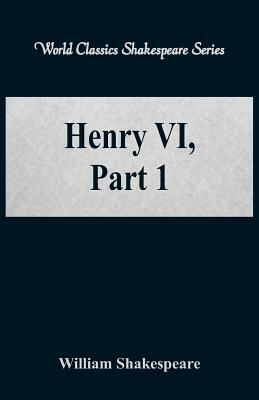 World Classics Shakespeare Series

Henry VI,
Part 1

William Shakespeare